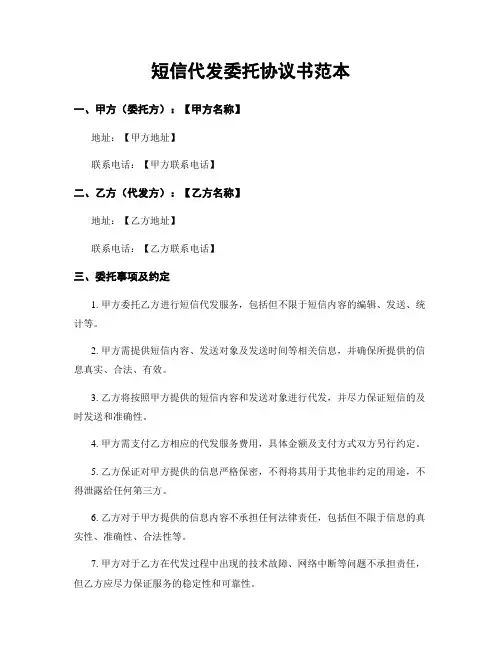 短信代发委托协议书范本

一、甲方（委托方）：【甲方名称】

地址：【甲方地址】

联系电话：【甲方联系电话】

二、乙方（代发方）：【乙方名称】

地址：【乙方地址】

联系电话：【乙方联系电话】

三、委托事项及约定

1. 甲方委托乙方进行短信代发服务，包括但不限于短信内容的编辑、发送、统计等。

2. 甲方需提供短信内容、发送对象及发送时间等相关信息，并确保所提供的信息真实、合法、有效。

3. 乙方将按照甲方提供的短信内容和发送对象进行代发，并尽力保证短信的及时发送和准确性。

4. 甲方需支付乙方相应的代发服务费用，具体金额及支付方式双方另行约定。

5. 乙方保证对甲方提供的信息严格保密，不得将其用于其他非约定的用途，不得泄露给任何第三方。

6. 乙方对于甲方提供的信息内容不承担任何法律责任，包括但不限于信息的真实性、准确性、合法性等。

7. 甲方对于乙方在代发过程中出现的技术故障、网络中断等问题不承担责任，但乙方应尽力保证服务的稳定性和可靠性。